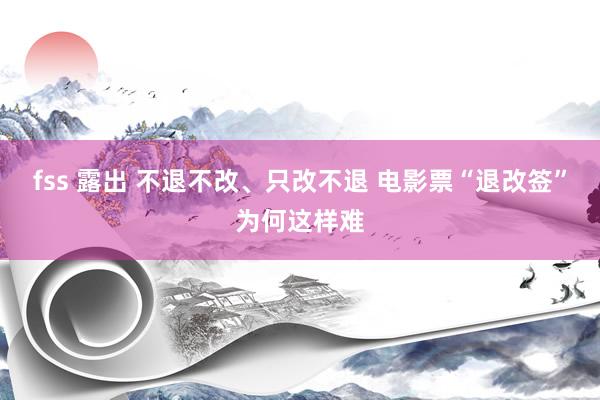 fss 露出 不退不改、只改不退 电影票“退改签”为何这样难